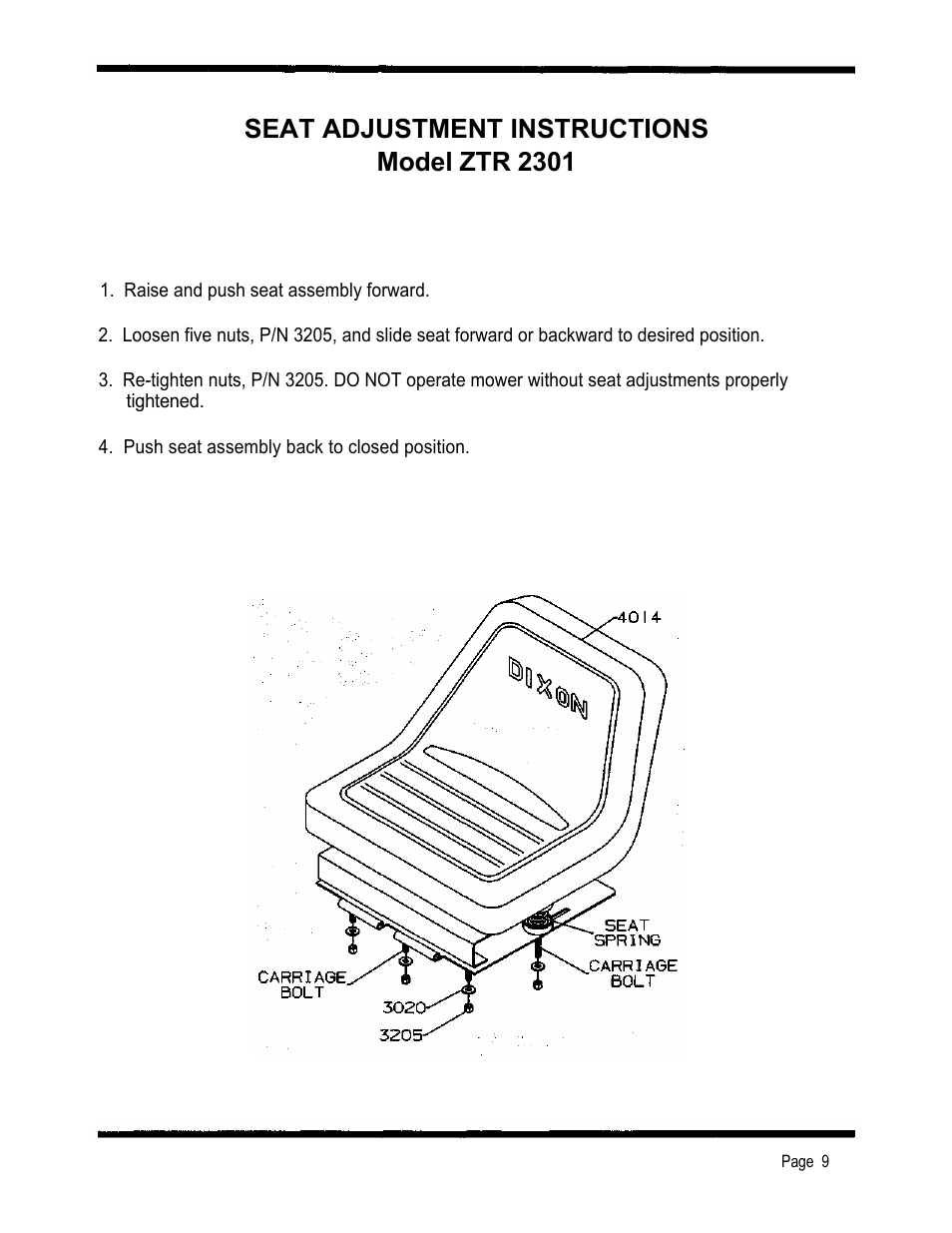 SEAT ADJUSTMENT INSTRUCTIONS
Model ZTR 2301

1. Raise and push seat assembly forward.

2. Loosen five nuts, P/N 3205, and slide seat forward or backward to desired position.

3. Re-tighten nuts, P/N 3205. DO NOT operate mower without seat adjustments properly tightened.

4. Push seat assembly back to closed position.

4014
DIXON
SEAT SPRING
CARRIAGE BOLT
CARRIAGE BOLT
3020
3205

Page 9